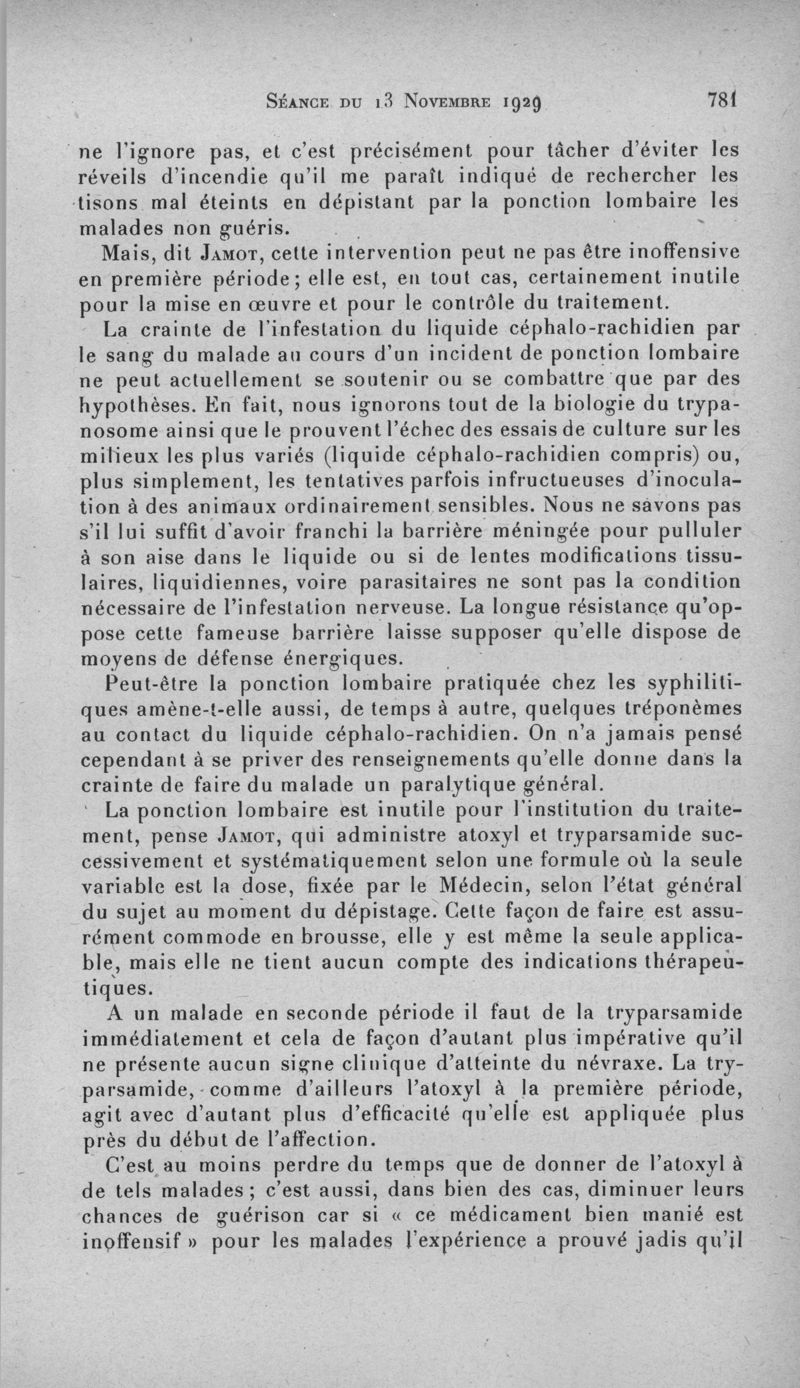 Séance du 13 Novembre 1929 781

ne l'ignore pas, et c'est précisément pour tâcher d'éviter les réveils d'incendie qu'il me paraît indiqué de rechercher les tisons mal éteints en dépistant par la ponction lombaire les malades non guéris.

Mais, dit Jamot, cette intervention peut ne pas être inoffensive en première période; elle est, en tout cas, certainement inutile pour la mise en œuvre et pour le contrôle du traitement.

La crainte de l'infestation du liquide céphalo-rachidien par le sang du malade au cours d'un incident de ponction lombaire ne peut actuellement se soutenir ou se combattre que par des hypothèses. En fait, nous ignorons tout de la biologie du trypanosome ainsi que le prouvent l'échec des essais de culture sur les milieux les plus variés (liquide céphalo-rachidien compris) ou, plus simplement, les tentatives parfois infructueuses d'inoculation à des animaux ordinairement sensibles. Nous ne savons pas s'il lui suffit d'avoir franchi la barrière méningée pour pulluler à son aise dans le liquide ou si de lentes modifications tissulaires, liquidiennes, voire parasitaires ne sont pas la condition nécessaire de l'infestation nerveuse. La longue résistance qu'oppose cette fameuse barrière laisse supposer qu'elle dispose de moyens de défense énergiques.

Peut-être la ponction lombaire pratiquée chez les syphilitiques amène-t-elle aussi, de temps à autre, quelques tréponèmes au contact du liquide céphalo-rachidien. On n'a jamais pensé cependant à se priver des renseignements qu'elle donne dans la crainte de faire du malade un paralytique général.

La ponction lombaire est inutile pour l'institution du traitement, pense Jamot, qui administre atoxyl et tryparsamide successivement et systématiquement selon une formule où la seule variable est la dose, fixée par le Médecin, selon l'état général du sujet au moment du dépistage. Cette façon de faire est assurément commode en brousse, elle y est même la seule applicable, mais elle ne tient aucun compte des indications thérapeutiques.

A un malade en seconde période il faut de la tryparsamide immédiatement et cela de façon d'autant plus impérative qu'il ne présente aucun signe clinique d'atteinte du névraxe. La tryparsamide, comme d'ailleurs l'atoxyl à la première période, agit avec d'autant plus d'efficacité qu'elle est appliquée plus près du début de l'affection.

C'est au moins perdre du temps que de donner de l'atoxyl à de tels malades; c'est aussi, dans bien des cas, diminuer leurs chances de guérison car si « ce médicament bien manié est inoffensif » pour les malades l'expérience a prouvé jadis qu'il